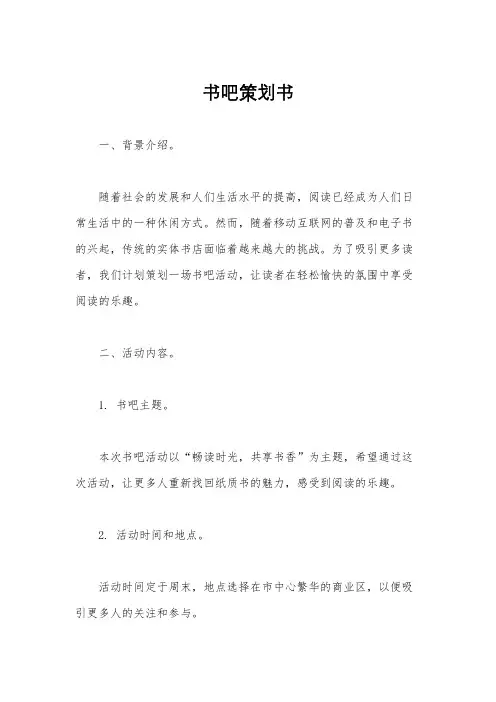 书吧策划书

一、背景介绍。

随着社会的发展和人们生活水平的提高，阅读已经成为人们日常生活中的一种休闲方式。然而，随着移动互联网的普及和电子书的兴起，传统的实体书店面临着越来越大的挑战。为了吸引更多读者，我们计划策划一场书吧活动，让读者在轻松愉快的氛围中享受阅读的乐趣。

二、活动内容。

1. 书吧主题。

本次书吧活动以“畅读时光，共享书香”为主题，希望通过这次活动，让更多人重新找回纸质书的魅力，感受到阅读的乐趣。

2. 活动时间和地点。

活动时间定于周末，地点选择在市中心繁华的商业区，以便吸引更多人的关注和参与。